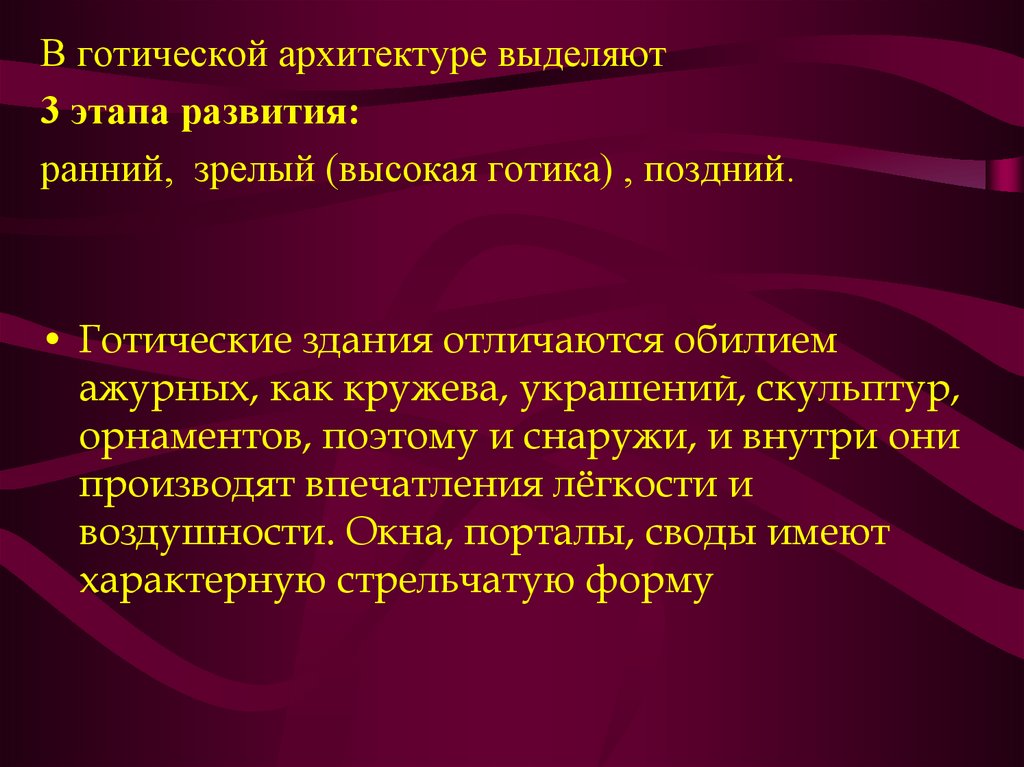 В готической архитектуре выделяют

3 этапа развития:

ранний,  зрелый (высокая готика) , поздний.

• Готические здания отличаются обилием ажурных, как кружева, украшений, скульптур, орнаментов, поэтому и снаружи, и внутри они производят впечатления лёгкости и воздушности. Окна, порталы, своды имеют характерную стрельчатую форму